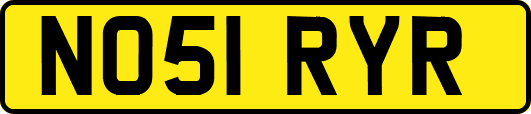 NO51 RYR